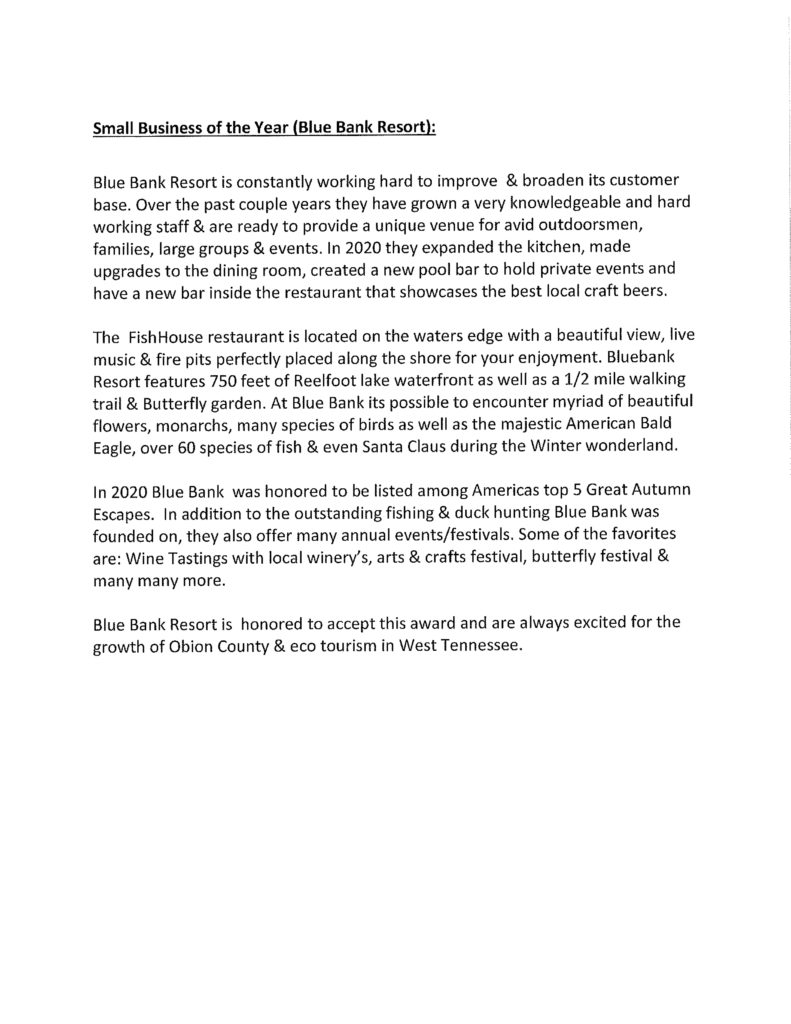 Small Business of the Year (Blue Bank Resort):

Blue Bank Resort is constantly working hard to improve & broaden its customer base. Over the past couple years they have grown a very knowledgeable and hard working staff & are ready to provide a unique venue for avid outdoorsmen, families, large groups & events. In 2020 they expanded the kitchen, made upgrades to the dining room, created a new pool bar to hold private events and have a new bar inside the restaurant that showcases the best local craft beers.

The FishHouse restaurant is located on the waters edge with a beautiful view, live music & fire pits perfectly placed along the shore for your enjoyment. Bluebank Resort features 750 feet of Reelfoot lake waterfront as well as a 1/2 mile walking trail & Butterfly garden. At Blue Bank its possible to encounter myriad of beautiful flowers, monarchs, many species of birds as well as the majestic American Bald Eagle, over 60 species of fish & even Santa Claus during the Winter wonderland.

In 2020 Blue Bank was honored to be listed among Americas top 5 Great Autumn Escapes. In addition to the outstanding fishing & duck hunting Blue Bank was founded on, they also offer many annual events/festivals. Some of the favorites are: Wine Tastings with local winery's, arts & crafts festival, butterfly festival & many many more.

Blue Bank Resort is honored to accept this award and are always excited for the growth of Obion County & eco tourism in West Tennessee.